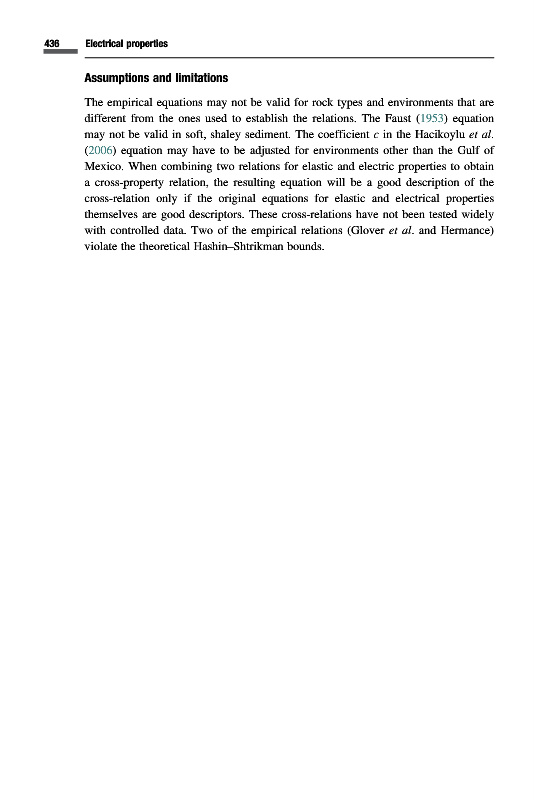 436 Electrical properties

Assumptions and limitations

The empirical equations may not be valid for rock types and environments that are different from the ones used to establish the relations. The Faust (1953) equation may not be valid in soft, shaley sediment. The coefficient $c$ in the Hacikoylu et al. (2006) equation may have to be adjusted for environments other than the Gulf of Mexico. When combining two relations for elastic and electric properties to obtain a cross-property relation, the resulting equation will be a good description of the cross-relation only if the original equations for elastic and electrical properties themselves are good descriptors. These cross-relations have not been tested widely with controlled data. Two of the empirical relations (Glover et al. and Hermance) violate the theoretical Hashin–Shtrikman bounds.